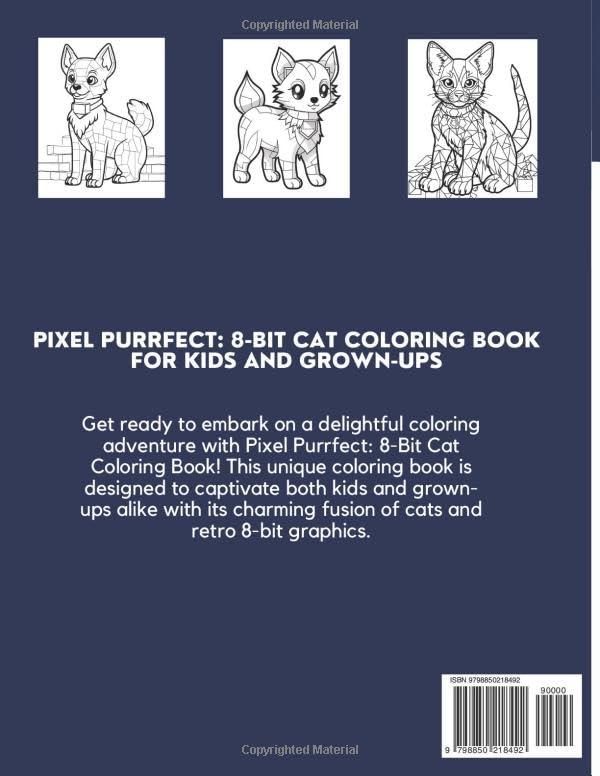 Copyrighted Material

PIXEL PURRFECT: 8-BIT CAT COLORING BOOK FOR KIDS AND GROWN-UPS

Get ready to embark on a delightful coloring adventure with Pixel Purrfect: 8-Bit Cat Coloring Book! This unique coloring book is designed to captivate both kids and grown-ups alike with its charming fusion of cats and retro 8-bit graphics.

ISBN 9798850218492

90000

9 798850 218492

Copyrighted Material